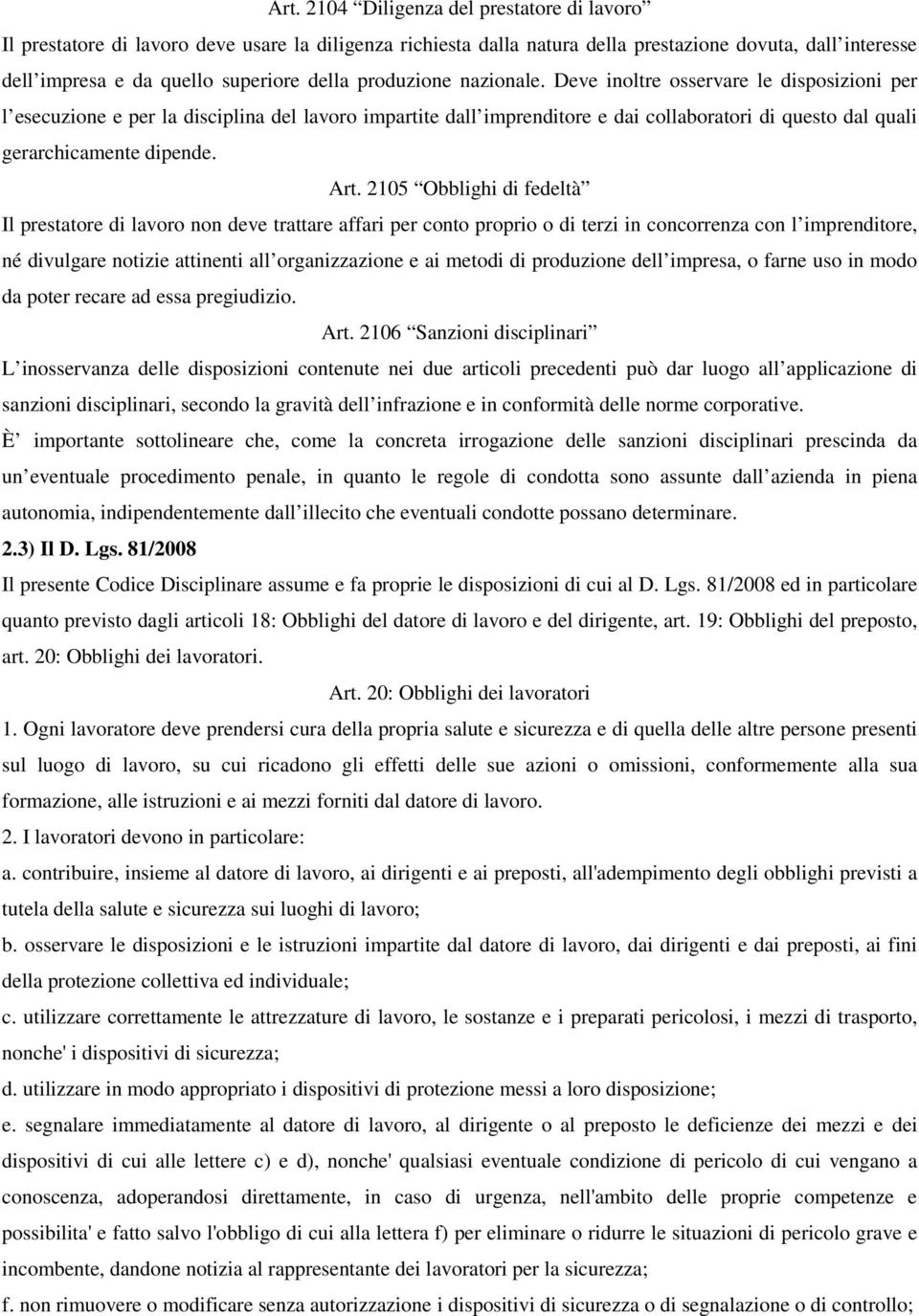 Art. 2104 “Diligenza del prestatore di lavoro”

Il prestatore di lavoro deve usare la diligenza richiesta dalla natura della prestazione dovuta, dall’interesse dell’impresa e da quello superiore della produzione nazionale. Deve inoltre osservare le disposizioni per l’esecuzione e per la disciplina del lavoro impartite dall’imprenditore e dai collaboratori di questo dal quali gerarchicamente dipende.

Art. 2105 “Obblighi di fedeltà”

Il prestatore di lavoro non deve trattare affari per conto proprio o di terzi in concorrenza con l’imprenditore, né divulgare notizie attinenti all’organizzazione e ai metodi di produzione dell’impresa, o farne uso in modo da poter recare ad essa pregiudizio.

Art. 2106 “Sanzioni disciplinari”

L’inosservanza delle disposizioni contenute nei due articoli precedenti può dar luogo all’applicazione di sanzioni disciplinari, secondo la gravità dell’infrazione e in conformità delle norme corporative.

È importante sottolineare che, come la concreta irrogazione delle sanzioni disciplinari prescinda da un’eventuale procedimento penale, in quanto le regole di condotta sono assunte dall’azienda in piena autonomia, indipendentemente dall’illecito che eventuali condotte possano determinare.

2.3) Il D. Lgs. 81/2008

Il presente Codice Disciplinare assume e fa proprie le disposizioni di cui al D. Lgs. 81/2008 ed in particolare quanto previsto dagli articoli 18: Obblighi del datore di lavoro e del dirigente, art. 19: Obblighi del preposto, art. 20: Obblighi dei lavoratori.

Art. 20: Obblighi dei lavoratori

1. Ogni lavoratore deve prendersi cura della propria salute e sicurezza e di quella delle altre persone presenti sul luogo di lavoro, su cui ricadono gli effetti delle sue azioni o omissioni, conformemente alla sua formazione, alle istruzioni e ai mezzi forniti dal datore di lavoro.

2. I lavoratori devono in particolare:

a. contribuire, insieme al datore di lavoro, ai dirigenti e ai preposti, all'adempimento degli obblighi previsti a tutela della salute e sicurezza sui luoghi di lavoro;

b. osservare le disposizioni e le istruzioni impartite dal datore di lavoro, dai dirigenti e dai preposti, ai fini della protezione collettiva ed individuale;

c. utilizzare correttamente le attrezzature di lavoro, le sostanze e i preparati pericolosi, i mezzi di trasporto, nonche' i dispositivi di sicurezza;

d. utilizzare in modo appropriato i dispositivi di protezione messi a loro disposizione;

e. segnalare immediatamente al datore di lavoro, al dirigente o al preposto le deficienze dei mezzi e dei dispositivi di cui alle lettere c) e d), nonche' qualsiasi eventuale condizione di pericolo di cui vengano a conoscenza, adoperandosi direttamente, in caso di urgenza, nell'ambito delle proprie competenze e possibilita' e fatto salvo l'obbligo di cui alla lettera f) per eliminare o ridurre le situazioni di pericolo grave e incombente, dandone notizia al rappresentante dei lavoratori per la sicurezza;

f. non rimuovere o modificare senza autorizzazione i dispositivi di sicurezza o di segnalazione o di controllo;